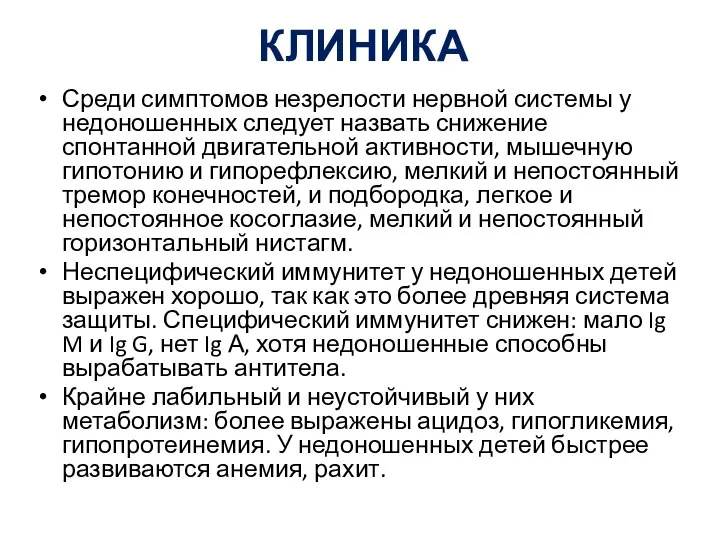 КЛИНИКА

• Среди симптомов незрелости нервной системы у недоношенных следует назвать снижение спонтанной двигательной активности, мышечную гипотонию и гипорефлексию, мелкий и непостоянный тремор конечностей, и подбородка, легкое и непостоянное косоглазие, мелкий и непостоянный горизонтальный нистагм.

• Неспецифический иммунитет у недоношенных детей выражен хорошо, так как это более древняя система защиты. Специфический иммунитет снижен: мало Ig M и Ig G, нет Ig A, хотя недоношенные способны вырабатывать антитела.

• Крайне лабильный и неустойчивый у них метаболизм: более выражены ацидоз, гипогликемия, гипопротеинемия. У недоношенных детей быстрее развиваются анемия, рахит.